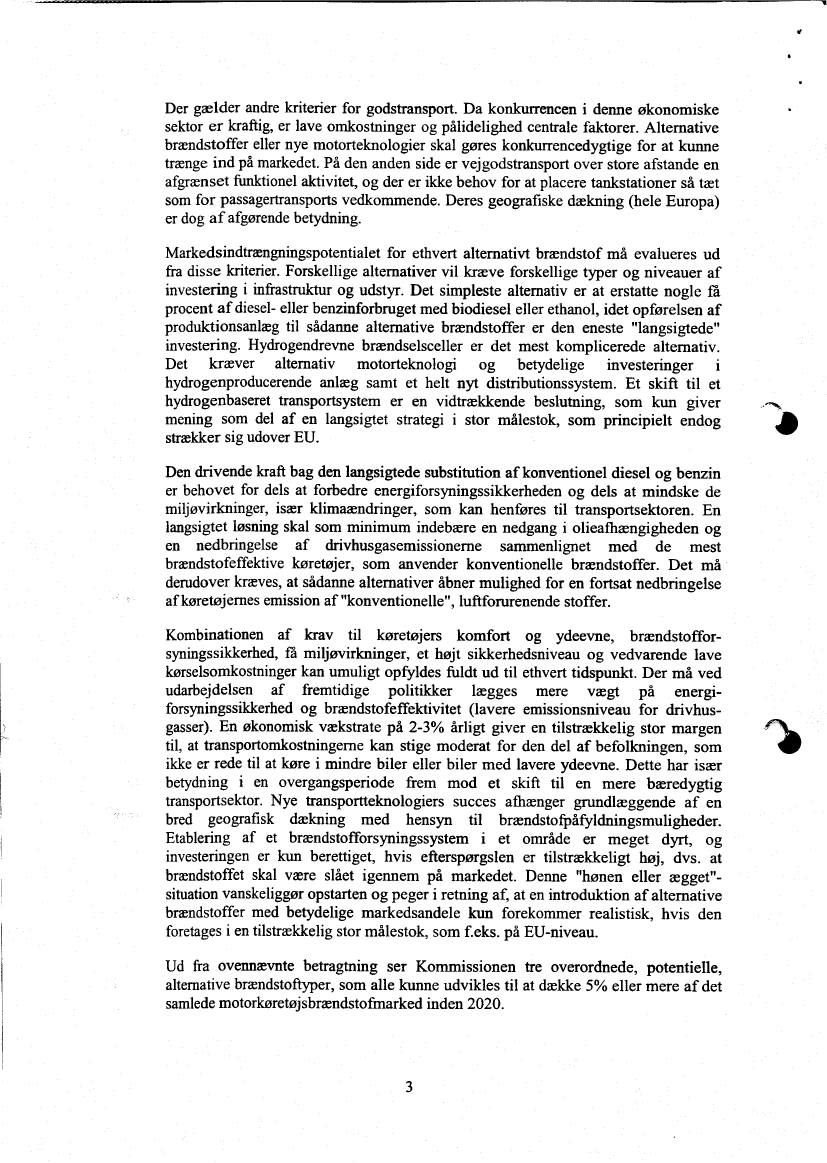 Der gælder andre kriterier for godstransport. Da konkurrencen i denne økonomiske sektor er kraftig, er lave omkostninger og pålidelighed centrale faktorer. Alternative brændstoffer eller nye motorteknologier skal gøres konkurrencedygtige for at kunne trænge ind på markedet. På den anden side er vejgodstransport over store afstande en afgrænset funktionel aktivitet, og der er ikke behov for at placere tankstationer så tæt som for passagertransports vedkommende. Deres geografiske dækning (hele Europa) er dog af afgørende betydning.

Markedsindtrængningspotentialet for ethvert alternativt brændstof må evalueres ud fra disse kriterier. Forskellige alternativer vil kræve forskellige typer og niveauer af investering i infrastruktur og udstyr. Det simpleste alternativ er at erstatte nogle få procent af diesel- eller benzinforbruget med biodiesel eller ethanol, idet opførelsen af produktionsanlæg til sådanne alternative brændstoffer er den eneste "langsigtede" investering. Hydrogendrevne brændselsceller er det mest komplicerede alternativ. Det kræver alternativ motorteknologi og betydelige investeringer i hydrogenproducerende anlæg samt et helt nyt distributionssystem. Et skift til et hydrogenbaseret transportsystem er en vidtrækkende beslutning, som kun giver mening som del af en langsigtet strategi i stor målestok, som principielt endog strækker sig udover EU.

Den drivende kraft bag den langsigtede substitution af konventionel diesel og benzin er behovet for dels at forbedre energiforsyningssikkerheden og dels at mindske de miljøvirkninger, især klimaændringer, som kan henføres til transportsektoren. En langsigtet løsning skal som minimum indebære en nedgang i olieafhængigheden og en nedbringelse af drivhusgasemissionerne sammenlignet med de mest brændstofeffektive køretøjer, som anvender konventionelle brændstoffer. Det må derudover kræves, at sådanne alternativer åbner mulighed for en fortsat nedbringelse af køretøjernes emission af "konventionelle", luftforurenende stoffer.

Kombinationen af krav til køretøjers komfort og ydeevne, brændstofforsyningssikkerhed, få miljøvirkninger, et højt sikkerhedsniveau og vedvarende lave kørselsomkostninger kan umuligt opfyldes fuldt ud til ethvert tidspunkt. Der må ved udarbejdelsen af fremtidige politikker lægges mere vægt på energiforsyningssikkerhed og brændstofeffektivitet (lavere emissionsniveau for drivhusgasser). En økonomisk vækstrate på 2-3% årligt giver en tilstrækkelig stor margen til, at transportomkostningerne kan stige moderat for den del af befolkningen, som ikke er rede til at køre i mindre biler eller biler med lavere ydeevne. Dette har især betydning i en overgangsperiode frem mod et skift til en mere bæredygtig transportsektor. Nye transportteknologiers succes afhænger grundlæggende af en bred geografisk dækning med hensyn til brændstofpåfyldningsmuligheder. Etablering af et brændstofforsyningssystem i et område er meget dyrt, og investeringen er kun berettiget, hvis efterspørgslen er tilstrækkeligt høj, dvs. at brændstoffet skal være slået igennem på markedet. Denne "hønen eller ægget"-situation vanskeliggør opstarten og peger i retning af, at en introduktion af alternative brændstoffer med betydelige markedsandele kun forekommer realistisk, hvis den foretages i en tilstrækkelig stor målestok, som f.eks. på EU-niveau.

Ud fra ovennævnte betragtning ser Kommissionen tre overordnede, potentielle, alternative brændstoftyper, som alle kunne udvikles til at dække 5% eller mere af det samlede motorkøretøjsbrændstofmarked inden 2020.

3